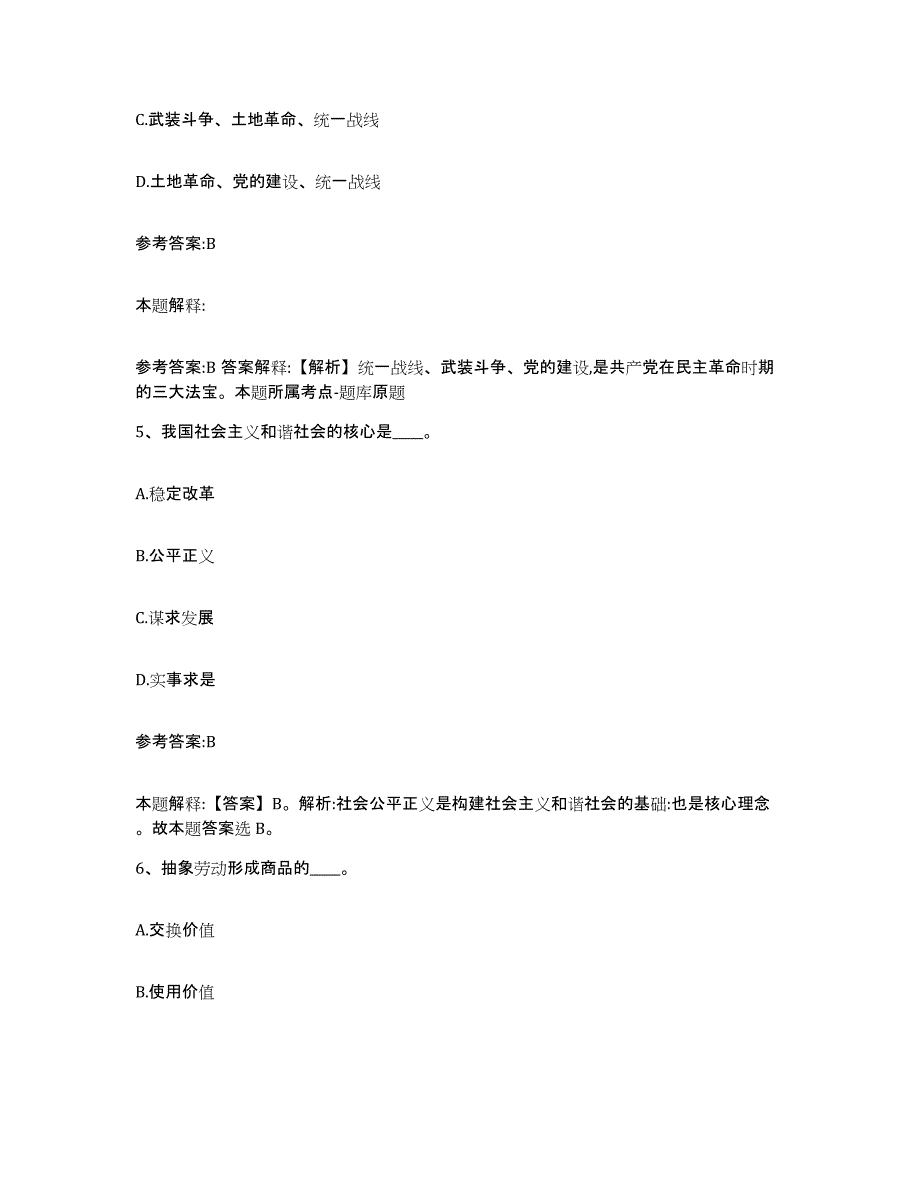 C.武装斗争、土地革命、统一战线

D.土地革命、党的建设、统一战线

参考答案:B

本题解释:

参考答案:B 答案解释:【解析】统一战线、武装斗争、党的建设,是共产党在民主革命时期的三大法宝。本题所属考点-题库原题

5、我国社会主义和谐社会的核心是____。

A.稳定改革

B.公平正义

C.谋求发展

D.实事求是

参考答案:B

本题解释:【答案】B。解析:社会公平正义是构建社会主义和谐社会的基础:也是核心理念。故本题答案选 B。

6、抽象劳动形成商品的____。

A.交换价值

B.使用价值